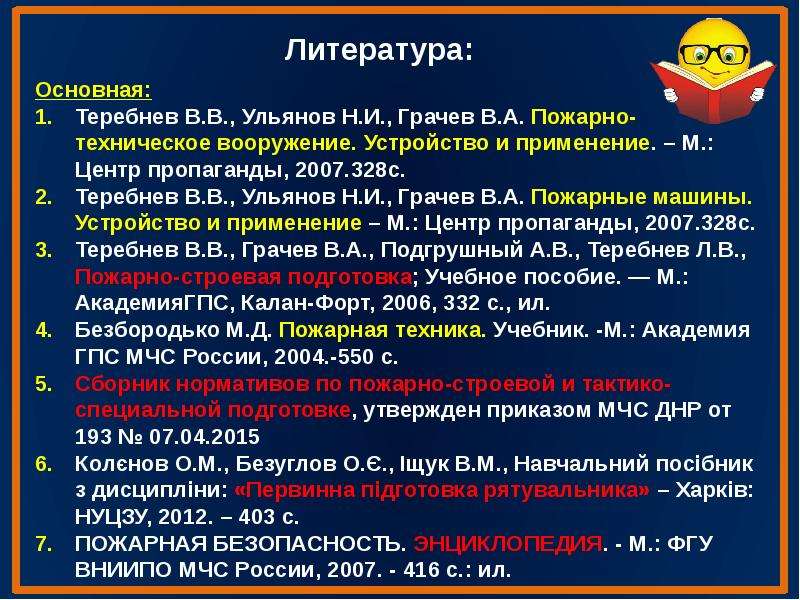 Литература:

Основная:

1. Теребнев В.В., Ульянов Н.И., Грачев В.А. Пожарно-техническое вооружение. Устройство и применение. – М.: Центр пропаганды, 2007.328с.
2. Теребнев В.В., Ульянов Н.И., Грачев В.А. Пожарные машины. Устройство и применение – М.: Центр пропаганды, 2007.328с.
3. Теребнев В.В., Грачев В.А., Подгрушный А.В., Теребнев Л.В., Пожарно-строевая подготовка; Учебное пособие. — М.: АкадемияГПС, Калан-Форт, 2006, 332 с., ил.
4. Безбородько М.Д. Пожарная техника. Учебник. -М.: Академия ГПС МЧС России, 2004.-550 с.
5. Сборник нормативов по пожарно-строевой и тактико-специальной подготовке, утвержден приказом МЧС ДНР от 193 № 07.04.2015
6. Колєнов О.М., Безуглов О.Є., Іщук В.М., Навчальний посібник з дисципліни: «Первинна підготовка рятувальника» – Харків: НУЦЗУ, 2012. – 403 с.
7. ПОЖАРНАЯ БЕЗОПАСНОСТЬ. ЭНЦИКЛОПЕДИЯ. - М.: ФГУ ВНИИПО МЧС России, 2007. - 416 с.: ил.